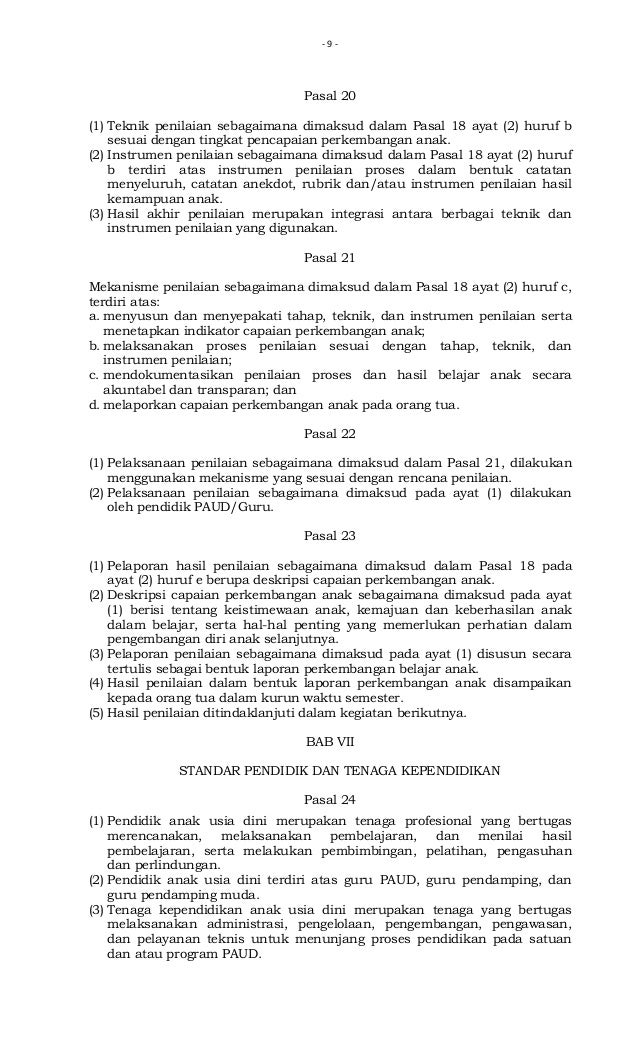 - 9 -

Pasal 20

(1) Teknik penilaian sebagaimana dimaksud dalam Pasal 18 ayat (2) huruf b sesuai dengan tingkat pencapaian perkembangan anak.
(2) Instrumen penilaian sebagaimana dimaksud dalam Pasal 18 ayat (2) huruf b terdiri atas instrumen penilaian proses dalam bentuk catatan menyeluruh, catatan anekdot, rubrik dan/atau instrumen penilaian hasil kemampuan anak.
(3) Hasil akhir penilaian merupakan integrasi antara berbagai teknik dan instrumen penilaian yang digunakan.

Pasal 21

Mekanisme penilaian sebagaimana dimaksud dalam Pasal 18 ayat (2) huruf c, terdiri atas:
a. menyusun dan menyepakati tahap, teknik, dan instrumen penilaian serta menetapkan indikator capaian perkembangan anak;
b. melaksanakan proses penilaian sesuai dengan tahap, teknik, dan instrumen penilaian;
c. mendokumentasikan penilaian proses dan hasil belajar anak secara akuntabel dan transparan; dan
d. melaporkan capaian perkembangan anak pada orang tua.

Pasal 22

(1) Pelaksanaan penilaian sebagaimana dimaksud dalam Pasal 21, dilakukan menggunakan mekanisme yang sesuai dengan rencana penilaian.
(2) Pelaksanaan penilaian sebagaimana dimaksud pada ayat (1) dilakukan oleh pendidik PAUD/Guru.

Pasal 23

(1) Pelaporan hasil penilaian sebagaimana dimaksud dalam Pasal 18 pada ayat (2) huruf e berupa deskripsi capaian perkembangan anak.
(2) Deskripsi capaian perkembangan anak sebagaimana dimaksud pada ayat (1) berisi tentang keistimewaan anak, kemajuan dan keberhasilan anak dalam belajar, serta hal-hal penting yang memerlukan perhatian dalam pengembangan diri anak selanjutnya.
(3) Pelaporan penilaian sebagaimana dimaksud pada ayat (1) disusun secara tertulis sebagai bentuk laporan perkembangan belajar anak.
(4) Hasil penilaian dalam bentuk laporan perkembangan anak disampaikan kepada orang tua dalam kurun waktu semester.
(5) Hasil penilaian ditindaklanjuti dalam kegiatan berikutnya.

BAB VII

STANDAR PENDIDIK DAN TENAGA KEPENDIDIKAN

Pasal 24

(1) Pendidik anak usia dini merupakan tenaga profesional yang bertugas merencanakan, melaksanakan pembelajaran, dan menilai hasil pembelajaran, serta melakukan pembimbingan, pelatihan, pengasuhan dan perlindungan.
(2) Pendidik anak usia dini terdiri atas guru PAUD, guru pendamping, dan guru pendamping muda.
(3) Tenaga kependidikan anak usia dini merupakan tenaga yang bertugas melaksanakan administrasi, pengelolaan, pengembangan, pengawasan, dan pelayanan teknis untuk menunjang proses pendidikan pada satuan dan atau program PAUD.